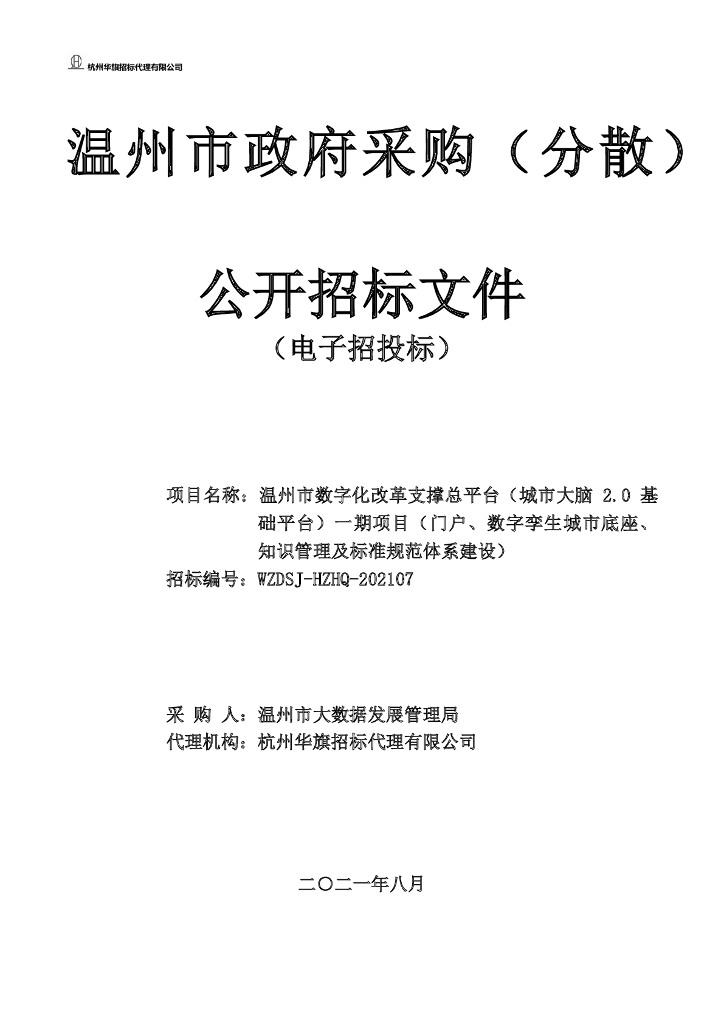 杭州华旗招标代理有限公司

温州市政府采购（分散）

公开招标文件

（电子招投标）

项目名称：温州市数字化改革支撑总平台（城市大脑 2.0 基础平台）一期项目（门户、数字孪生城市底座、知识管理及标准规范体系建设）

招标编号：WZDSJ-HZHQ-202107

采 购 人：温州市大数据发展管理局

代理机构：杭州华旗招标代理有限公司

二〇二一年八月